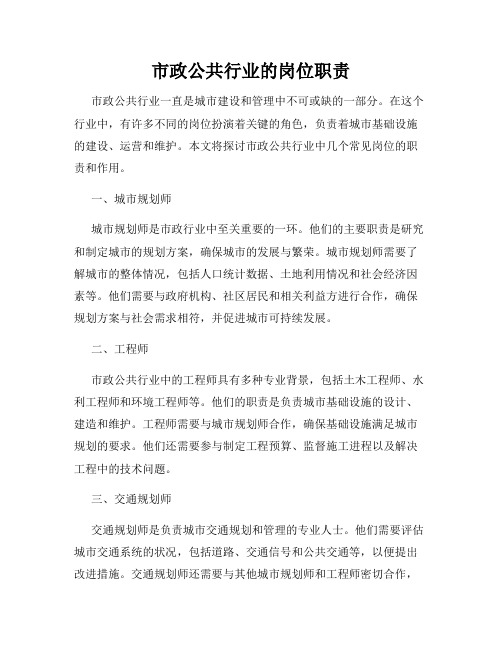 市政公共行业的岗位职责

市政公共行业一直是城市建设和管理中不可或缺的一部分。在这个行业中，有许多不同的岗位扮演着关键的角色，负责着城市基础设施的建设、运营和维护。本文将探讨市政公共行业中几个常见岗位的职责和作用。

一、城市规划师

城市规划师是市政行业中至关重要的一环。他们的主要职责是研究和制定城市的规划方案，确保城市的发展与繁荣。城市规划师需要了解城市的整体情况，包括人口统计数据、土地利用情况和社会经济因素等。他们需要与政府机构、社区居民和相关利益方进行合作，确保规划方案与社会需求相符，并促进城市可持续发展。

二、工程师

市政公共行业中的工程师具有多种专业背景，包括土木工程师、水利工程师和环境工程师等。他们的职责是负责城市基础设施的设计、建造和维护。工程师需要与城市规划师合作，确保基础设施满足城市规划的要求。他们还需要参与制定工程预算、监督施工进程以及解决工程中的技术问题。

三、交通规划师

交通规划师是负责城市交通规划和管理的专业人士。他们需要评估城市交通系统的状况，包括道路、交通信号和公共交通等，以便提出改进措施。交通规划师还需要与其他城市规划师和工程师密切合作，